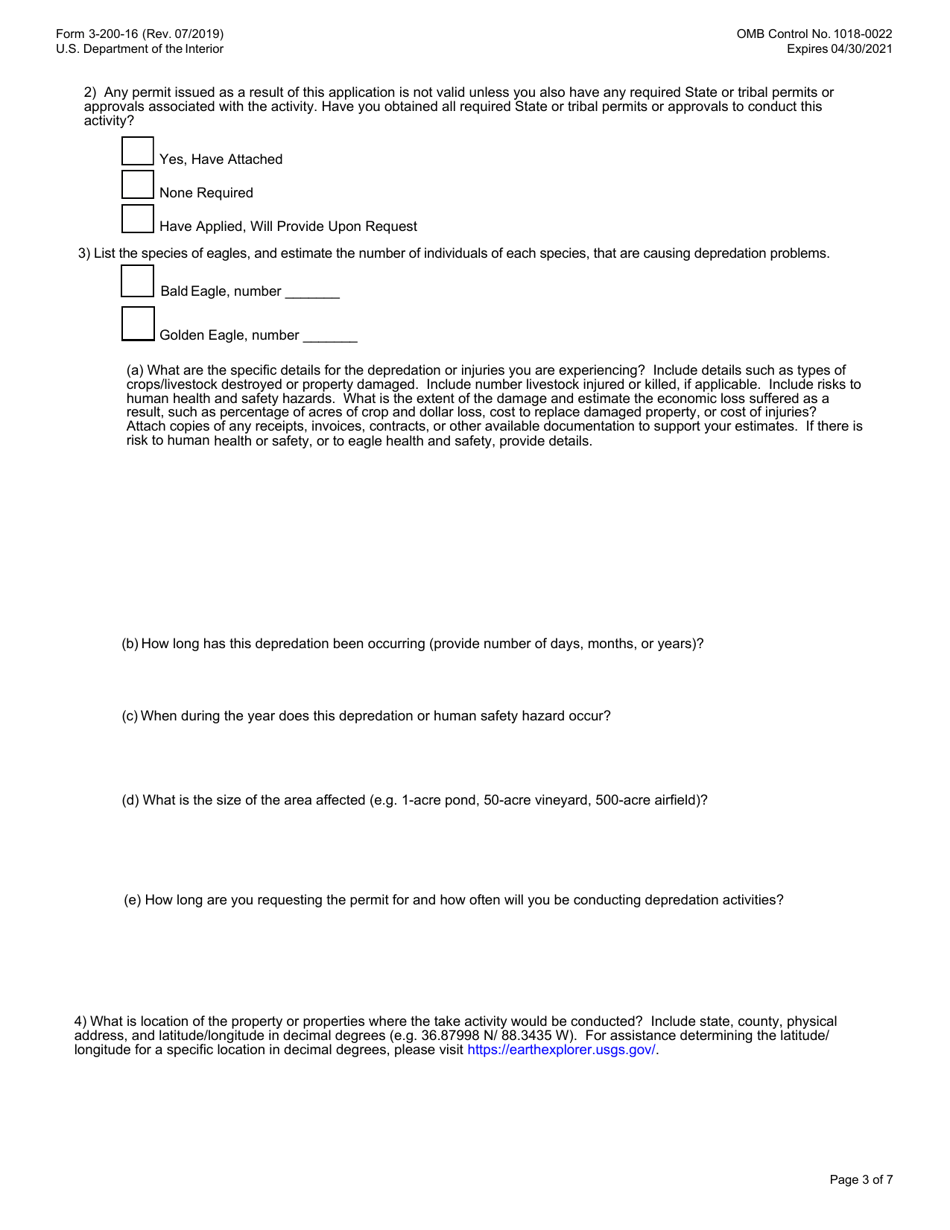 Form 3-200-16 (Rev. 07/2019)
U.S. Department of the Interior

OMB Control No. 1018-0022
Expires 04/30/2021

2) Any permit issued as a result of this application is not valid unless you also have any required State or tribal permits or approvals associated with the activity. Have you obtained all required State or tribal permits or approvals to conduct this activity?

Yes, Have Attached

None Required

Have Applied, Will Provide Upon Request

3) List the species of eagles, and estimate the number of individuals of each species, that are causing depredation problems.

Bald Eagle, number _______

Golden Eagle, number _______

(a) What are the specific details for the depredation or injuries you are experiencing? Include details such as types of crops/livestock destroyed or property damaged. Include number livestock injured or killed, if applicable. Include risks to human health and safety hazards. What is the extent of the damage and estimate the economic loss suffered as a result, such as percentage of acres of crop and dollar loss, cost to replace damaged property, or cost of injuries? Attach copies of any receipts, invoices, contracts, or other available documentation to support your estimates. If there is risk to human health or safety, or to eagle health and safety, provide details.

(b) How long has this depredation been occurring (provide number of days, months, or years)?

(c) When during the year does this depredation or human safety hazard occur?

(d) What is the size of the area affected (e.g. 1-acre pond, 50-acre vineyard, 500-acre airfield)?

(e) How long are you requesting the permit for and how often will you be conducting depredation activities?

4) What is location of the property or properties where the take activity would be conducted? Include state, county, physical address, and latitude/longitude in decimal degrees (e.g. 36.87998 N/ 88.3435 W). For assistance determining the latitude/longitude for a specific location in decimal degrees, please visit https://earthexplorer.usgs.gov/.

Page 3 of 7